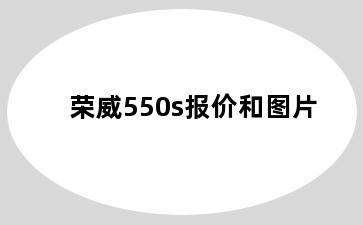 荣威550s报价和图片